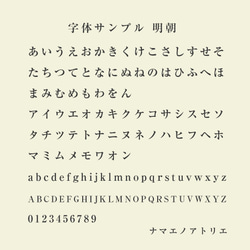 字体サンプル 明朝

あいうえおかきくけこさしすせそ
たちつてとなにぬねのはひふへほ
まみむめもわをん
アイウエオカキクケコサシスセソ
タチツテトナニヌネノハヒフヘホ
マミムメモワオン
abcdefghijklmnopqrstuvwxyz
ABCDEFGHIJKLMNOPQRSTUVWXYZ
0123456789

ナマエノアトリエ